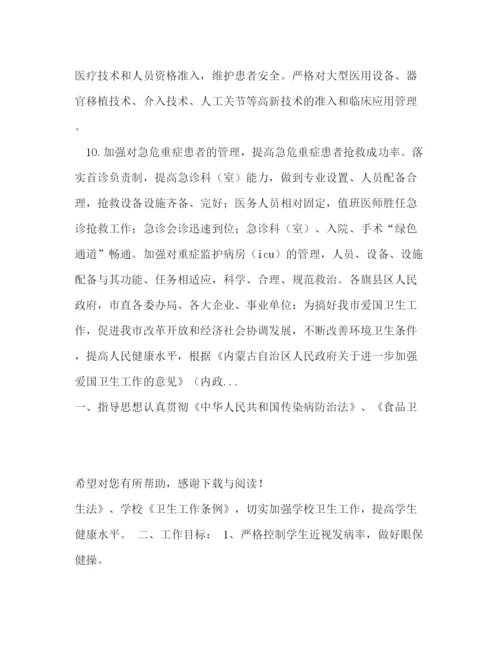 医疗技术和人员资格准入，维护患者安全。严格对大型医用设备、器官移植技术、介入技术、人工关节等高新技术的准入和临床应用管理。

10.加强对急危重症患者的管理，提高急危重症患者抢救成功率。落实首诊负责制，提高急诊科（室）能力，做到专业设置、人员配备合理，抢救设备设施齐备、完好；医务人员相对固定，值班医师胜任急诊抢救工作；急诊会诊迅速到位；急诊科（室）、入院、手术“绿色通道”畅通。加强对重症监护病房（icu）的管理，人员、设备、设施配备与其功能、任务相适应，科学、合理、规范救治。各旗县区人民政府，市直各委办局、各大企业、事业单位：为搞好我市爱国卫生工作，促进我市改革开放和经济社会协调发展，不断改善环境卫生条件，提高人民健康水平，根据《内蒙古自治区人民政府关于进一步加强爱国卫生工作的意见》（内政...
一、指导思想认真贯彻《中华人民共和国传染病防治法》、《食品卫

希望对您有所帮助，感谢下载与阅读！
生法》、学校《卫生工作条例》，切实加强学校卫生工作，提高学生健康水平。 二、工作目标： 1、严格控制学生近视发病率，做好眼保健操。